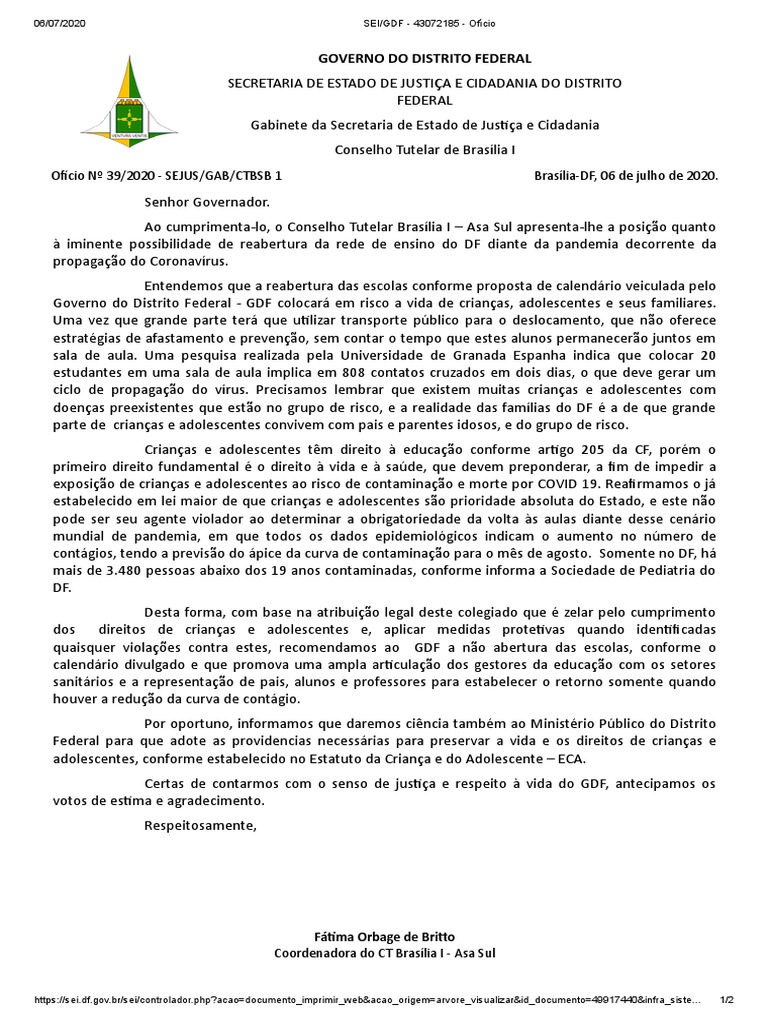 06/07/2020 SEI/GDF - 43072185 - Ofício

VENTURIS VENTIS

GOVERNO DO DISTRITO FEDERAL

SECRETARIA DE ESTADO DE JUSTIÇA E CIDADANIA DO DISTRITO FEDERAL

Gabinete da Secretaria de Estado de Justiça e Cidadania

Conselho Tutelar de Brasília I

Ofício Nº 39/2020 - SEJUS/GAB/CTBSB 1 Brasília-DF, 06 de julho de 2020.

Senhor Governador.

Ao cumprimenta-lo, o Conselho Tutelar Brasília I – Asa Sul apresenta-lhe a posição quanto à iminente possibilidade de reabertura da rede de ensino do DF diante da pandemia decorrente da propagação do Coronavírus.

Entendemos que a reabertura das escolas conforme proposta de calendário veiculada pelo Governo do Distrito Federal - GDF colocará em risco a vida de crianças, adolescentes e seus familiares. Uma vez que grande parte terá que utilizar transporte público para o deslocamento, que não oferece estratégias de afastamento e prevenção, sem contar o tempo que estes alunos permanecerão juntos em sala de aula. Uma pesquisa realizada pela Universidade de Granada Espanha indica que colocar 20 estudantes em uma sala de aula implica em 808 contatos cruzados em dois dias, o que deve gerar um ciclo de propagação do virus. Precisamos lembrar que existem muitas crianças e adolescentes com doenças preexistentes que estão no grupo de risco, e a realidade das famílias do DF é a de que grande parte de crianças e adolescentes convivem com pais e parentes idosos, e do grupo de risco.

Crianças e adolescentes têm direito à educação conforme artigo 205 da CF, porém o primeiro direito fundamental é o direito à vida e à saúde, que devem preponderar, a fim de impedir a exposição de crianças e adolescentes ao risco de contaminação e morte por COVID 19. Reafirmamos o já estabelecido em lei maior de que crianças e adolescentes são prioridade absoluta do Estado, e este não pode ser seu agente violador ao determinar a obrigatoriedade da volta às aulas diante desse cenário mundial de pandemia, em que todos os dados epidemiológicos indicam o aumento no número de contágios, tendo a previsão do ápice da curva de contaminação para o mês de agosto. Somente no DF, há mais de 3.480 pessoas abaixo dos 19 anos contaminadas, conforme informa a Sociedade de Pediatria do DF.

Desta forma, com base na atribuição legal deste colegiado que é zelar pelo cumprimento dos direitos de crianças e adolescentes e, aplicar medidas protetivas quando identificadas quaisquer violações contra estes, recomendamos ao GDF a não abertura das escolas, conforme o calendário divulgado e que promova uma ampla articulação dos gestores da educação com os setores sanitários e a representação de pais, alunos e professores para estabelecer o retorno somente quando houver a redução da curva de contágio.

Por oportuno, informamos que daremos ciência também ao Ministério Público do Distrito Federal para que adote as providencias necessárias para preservar a vida e os direitos de crianças e adolescentes, conforme estabelecido no Estatuto da Criança e do Adolescente – ECA.

Certas de contarmos com o senso de justiça e respeito à vida do GDF, antecipamos os votos de estima e agradecimento.

Respeitosamente,

Fátima Orbage de Britto
Coordenadora do CT Brasília I - Asa Sul

https://sei.df.gov.br/sei/controlador.php?acao=documento_imprimir_web&acao_origem=arvore_visualizar&id_documento=49917440&infra_siste... 1/2